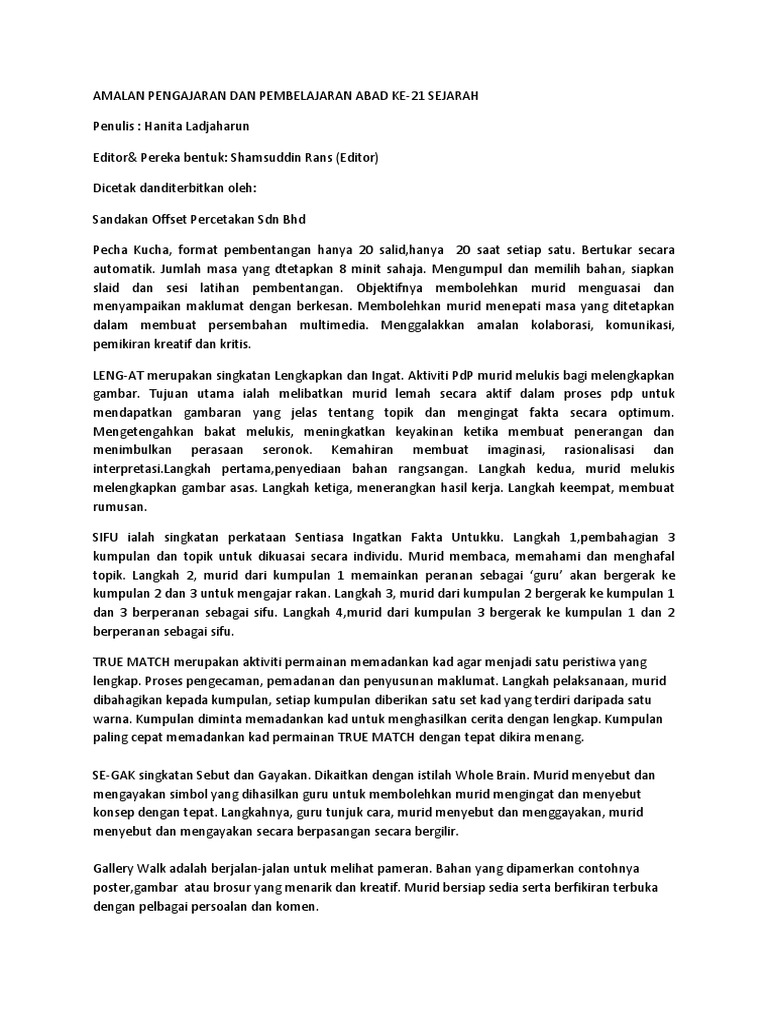 AMALAN PENGAJARAN DAN PEMBELAJARAN ABAD KE-21 SEJARAH

Penulis : Hanita Ladjaharun

Editor& Pereka bentuk: Shamsuddin Rans (Editor)

Dicetak danditerbitkan oleh:

Sandakan Offset Percetakan Sdn Bhd

Pecha Kucha, format pembentangan hanya 20 salid,hanya 20 saat setiap satu. Bertukar secara automatik. Jumlah masa yang dtetapkan 8 minit sahaja. Mengumpul dan memilih bahan, siapkan slaid dan sesi latihan pembentangan. Objektifnya membolehkan murid menguasai dan menyampaikan maklumat dengan berkesan. Membolehkan murid menepati masa yang ditetapkan dalam membuat persembahan multimedia. Menggalakkan amalan kolaborasi, komunikasi, pemikiran kreatif dan kritis.

LENG-AT merupakan singkatan Lengkapkan dan Ingat. Aktiviti PdP murid melukis bagi melengkapkan gambar. Tujuan utama ialah melibatkan murid lemah secara aktif dalam proses pdp untuk mendapatkan gambaran yang jelas tentang topik dan mengingat fakta secara optimum. Mengetengahkan bakat melukis, meningkatkan keyakinan ketika membuat penerangan dan menimbulkan perasaan seronok. Kemahiran membuat imaginasi, rasionalisasi dan interpretasi.Langkah pertama,penyediaan bahan rangsangan. Langkah kedua, murid melukis melengkapkan gambar asas. Langkah ketiga, menerangkan hasil kerja. Langkah keempat, membuat rumusan.

SIFU ialah singkatan perkataan Sentiasa Ingatkan Fakta Untukku. Langkah 1,pembahagian 3 kumpulan dan topik untuk dikuasai secara individu. Murid membaca, memahami dan menghafal topik. Langkah 2, murid dari kumpulan 1 memainkan peranan sebagai 'guru' akan bergerak ke kumpulan 2 dan 3 untuk mengajar rakan. Langkah 3, murid dari kumpulan 2 bergerak ke kumpulan 1 dan 3 berperanan sebagai sifu. Langkah 4,murid dari kumpulan 3 bergerak ke kumpulan 1 dan 2 berperanan sebagai sifu.

TRUE MATCH merupakan aktiviti permainan memadankan kad agar menjadi satu peristiwa yang lengkap. Proses pengecaman, pemadanan dan penyusunan maklumat. Langkah pelaksanaan, murid dibahagikan kepada kumpulan, setiap kumpulan diberikan satu set kad yang terdiri daripada satu warna. Kumpulan diminta memadankan kad untuk menghasilkan cerita dengan lengkap. Kumpulan paling cepat memadankan kad permainan TRUE MATCH dengan tepat dikira menang.

SE-GAK singkatan Sebut dan Gayakan. Dikaitkan dengan istilah Whole Brain. Murid menyebut dan mengayakan simbol yang dihasilkan guru untuk membolehkan murid mengingat dan menyebut konsep dengan tepat. Langkahnya, guru tunjuk cara, murid menyebut dan menggayakan, murid menyebut dan mengayakan secara berpasangan secara bergilir.

Gallery Walk adalah berjalan-jalan untuk melihat pameran. Bahan yang dipamerkan contohnya poster,gambar atau brosur yang menarik dan kreatif. Murid bersiap sedia serta berfikiran terbuka dengan pelbagai persoalan dan komen.